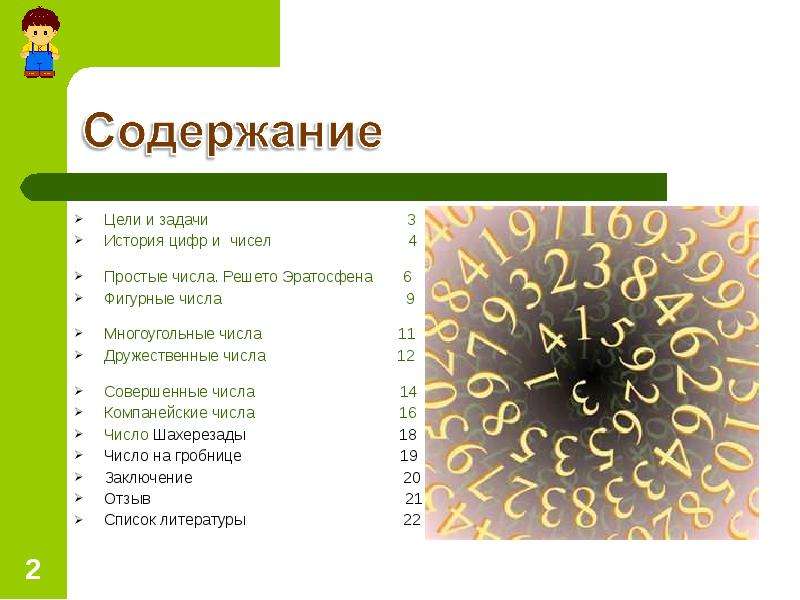 Содержание

➢ Цели и задачи 3
➢ История цифр и чисел 4
➢ Простые числа. Решето Эратосфена 6
➢ Фигурные числа 9
➢ Многоугольные числа 11
➢ Дружественные числа 12
➢ Совершенные числа 14
➢ Компанейские числа 16
➢ Число Шахерезады 18
➢ Число на гробнице 19
➢ Заключение 20
➢ Отзыв 21
➢ Список литературы 22

2